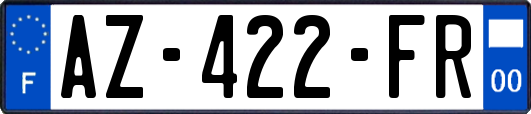 F
AZ-422-FR
00